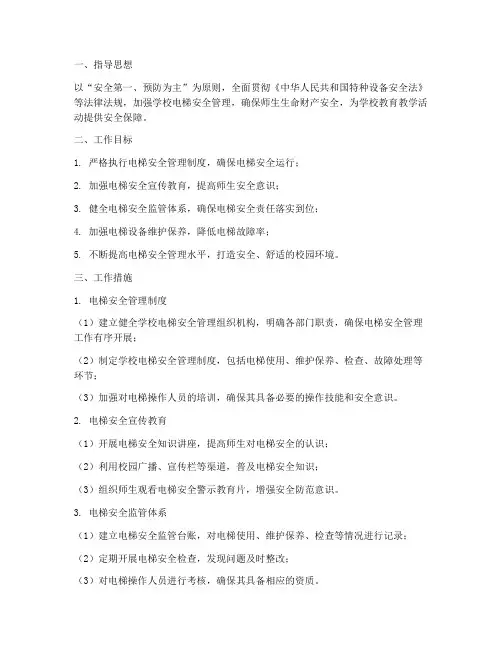 一、指导思想

以“安全第一、预防为主”为原则，全面贯彻《中华人民共和国特种设备安全法》等法律法规，加强学校电梯安全管理，确保师生生命财产安全，为学校教育教学活动提供安全保障。

二、工作目标

1. 严格执行电梯安全管理制度，确保电梯安全运行；

2. 加强电梯安全宣传教育，提高师生安全意识；

3. 健全电梯安全监管体系，确保电梯安全责任落实到位；

4. 加强电梯设备维护保养，降低电梯故障率；

5. 不断提高电梯安全管理水平，打造安全、舒适的校园环境。

三、工作措施

1. 电梯安全管理制度

（1）建立健全学校电梯安全管理组织机构，明确各部门职责，确保电梯安全管理工作有序开展；

（2）制定学校电梯安全管理制度，包括电梯使用、维护保养、检查、故障处理等环节；

（3）加强对电梯操作人员的培训，确保其具备必要的操作技能和安全意识。

2. 电梯安全宣传教育

（1）开展电梯安全知识讲座，提高师生对电梯安全的认识；

（2）利用校园广播、宣传栏等渠道，普及电梯安全知识；

（3）组织师生观看电梯安全警示教育片，增强安全防范意识。

3. 电梯安全监管体系

（1）建立电梯安全监管台账，对电梯使用、维护保养、检查等情况进行记录；

（2）定期开展电梯安全检查，发现问题及时整改；

（3）对电梯操作人员进行考核，确保其具备相应的资质。